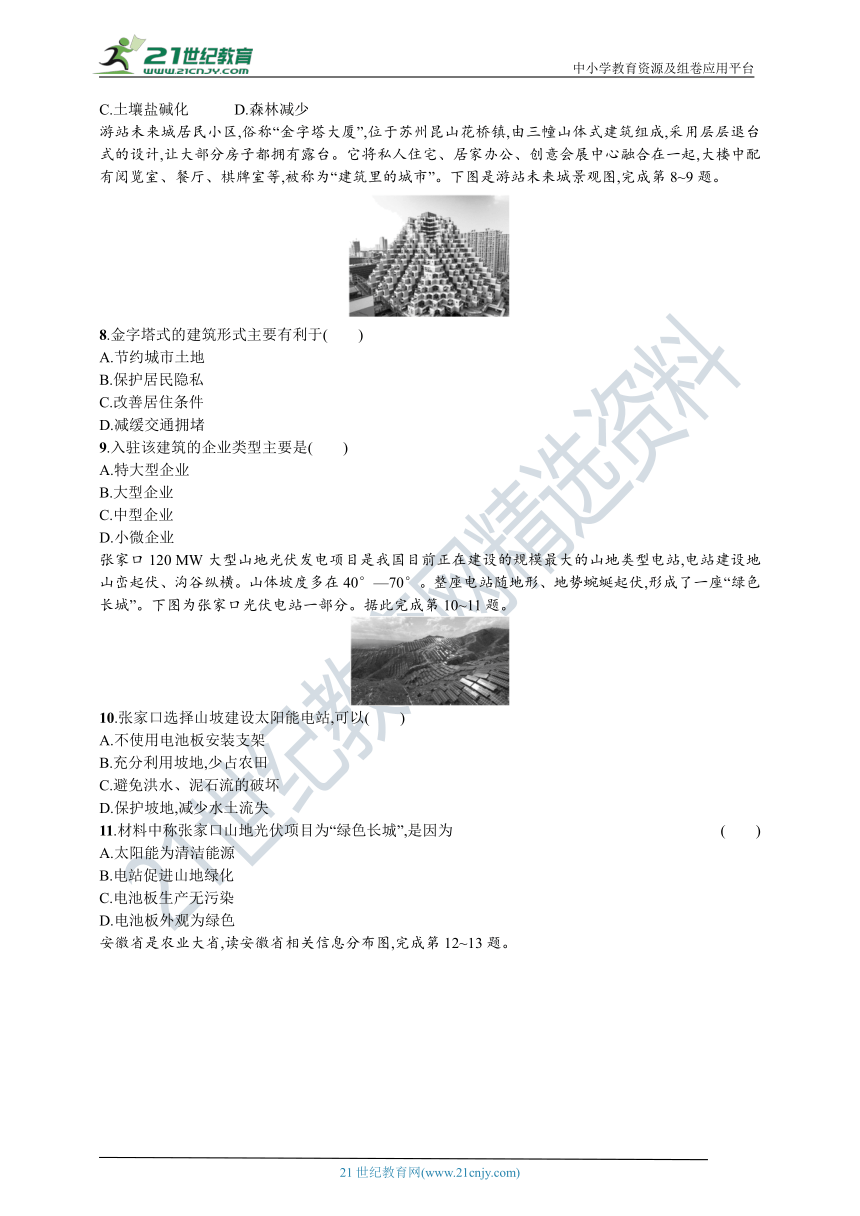 21世纪教育
www.21cnjy.com
中小学教育资源及组卷应用平台

C.土壤盐碱化　　　D.森林减少

游站未来城居民小区,俗称“金字塔大厦”,位于苏州昆山花桥镇,由三幢山体式建筑组成,采用层层退台式的设计,让大部分房子都拥有露台。它将私人住宅、居家办公、创意会展中心融合在一起,大楼中配有阅览室、餐厅、棋牌室等,被称为“建筑里的城市”。下图是游站未来城景观图,完成第 8~9 题。

8.金字塔式的建筑形式主要有利于(　　)
A.节约城市土地
B.保护居民隐私
C.改善居住条件
D.减缓交通拥堵

9.入驻该建筑的企业类型主要是(　　)
A.特大型企业
B.大型企业
C.中型企业
D.小微企业

张家口 120 MW 大型山地光伏发电项目是我国目前正在建设的规模最大的山地类型电站,电站建设地山峦起伏、沟谷纵横。山体坡度多在 40°—70°。整座电站随地形、地势蜿蜒起伏,形成了一座“绿色长城”。下图为张家口光伏电站一部分。据此完成第 10~11 题。

10.张家口选择山坡建设太阳能电站,可以(　　)
A.不使用电池板安装支架
B.充分利用坡地,少占农田
C.避免洪水、泥石流的破坏
D.保护坡地,减少水土流失

11.材料中称张家口山地光伏项目为“绿色长城”,是因为　　(　　)
A.太阳能为清洁能源
B.电站促进山地绿化
C.电池板生产无污染
D.电池板外观为绿色

安徽省是农业大省,读安徽省相关信息分布图,完成第 12~13 题。

21世纪教育网精选资料

21 世纪教育网(www.21cnjy.com)